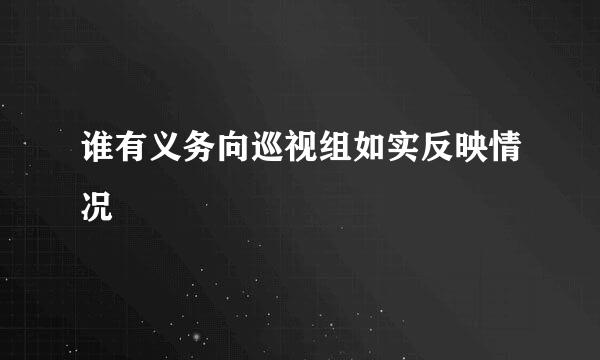 谁有义务向巡视组如实反映情况